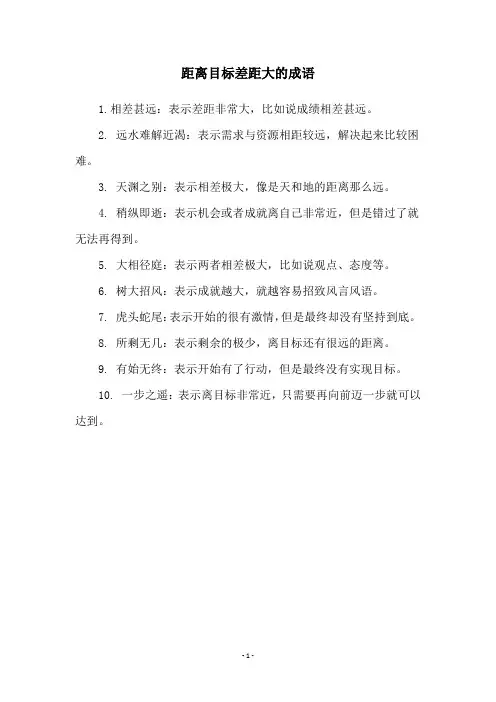 距离目标差距大的成语

1. 相差甚远：表示差距非常大，比如说成绩相差甚远。

2. 远水难解近渴：表示需求与资源相距较远，解决起来比较困难。

3. 天渊之别：表示相差极大，像是天和地的距离那么远。

4. 稍纵即逝：表示机会或者成就离自己非常近，但是错过了就无法再得到。

5. 大相径庭：表示两者相差极大，比如说观点、态度等。

6. 树大招风：表示成就越大，就越容易招致风言风语。

7. 虎头蛇尾：表示开始的很有激情，但是最终却没有坚持到底。

8. 所剩无几：表示剩余的极少，离目标还有很远的距离。

9. 有始无终：表示开始有了行动，但是最终没有实现目标。

10. 一步之遥：表示离目标非常近，只需要再向前迈一步就可以达到。

- 1 -